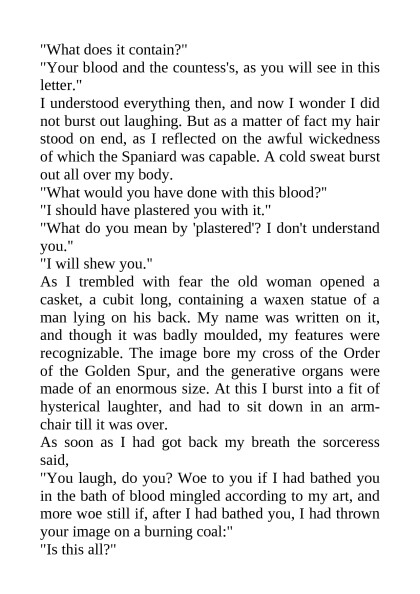 "What does it contain?"
"Your blood and the countess's, as you will see in this letter."
I understood everything then, and now I wonder I did not burst out laughing. But as a matter of fact my hair stood on end, as I reflected on the awful wickedness of which the Spaniard was capable. A cold sweat burst out all over my body.
"What would you have done with this blood?"
"I should have plastered you with it."
"What do you mean by 'plastered'? I don't understand you."
"I will shew you."
As I trembled with fear the old woman opened a casket, a cubit long, containing a waxen statue of a man lying on his back. My name was written on it, and though it was badly moulded, my features were recognizable. The image bore my cross of the Order of the Golden Spur, and the generative organs were made of an enormous size. At this I burst into a fit of hysterical laughter, and had to sit down in an armchair till it was over.
As soon as I had got back my breath the sorceress said,
"You laugh, do you? Woe to you if I had bathed you in the bath of blood mingled according to my art, and more woe still if, after I had bathed you, I had thrown your image on a burning coal:"
"Is this all?"